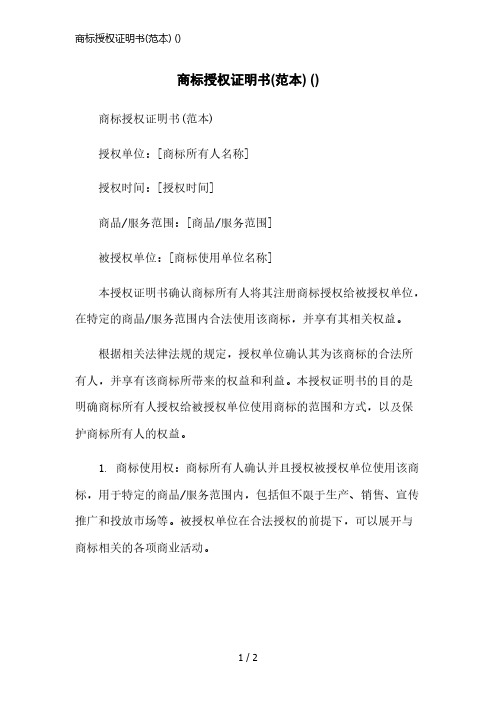 商标授权证明书(范本) ()

商标授权证明书(范本) ()

商标授权证明书(范本)

授权单位：[商标所有人名称]

授权时间：[授权时间]

商品/服务范围：[商品/服务范围]

被授权单位：[商标使用单位名称]

本授权证明书确认商标所有人将其注册商标授权给被授权单位，在特定的商品/服务范围内合法使用该商标，并享有其相关权益。

根据相关法律法规的规定，授权单位确认其为该商标的合法所有人，并享有该商标所带来的权益和利益。本授权证明书的目的是明确商标所有人授权给被授权单位使用商标的范围和方式，以及保护商标所有人的权益。

1. 商标使用权：商标所有人确认并且授权被授权单位使用该商标，用于特定的商品/服务范围内，包括但不限于生产、销售、宣传推广和投放市场等。被授权单位在合法授权的前提下，可以展开与商标相关的各项商业活动。

1 / 2